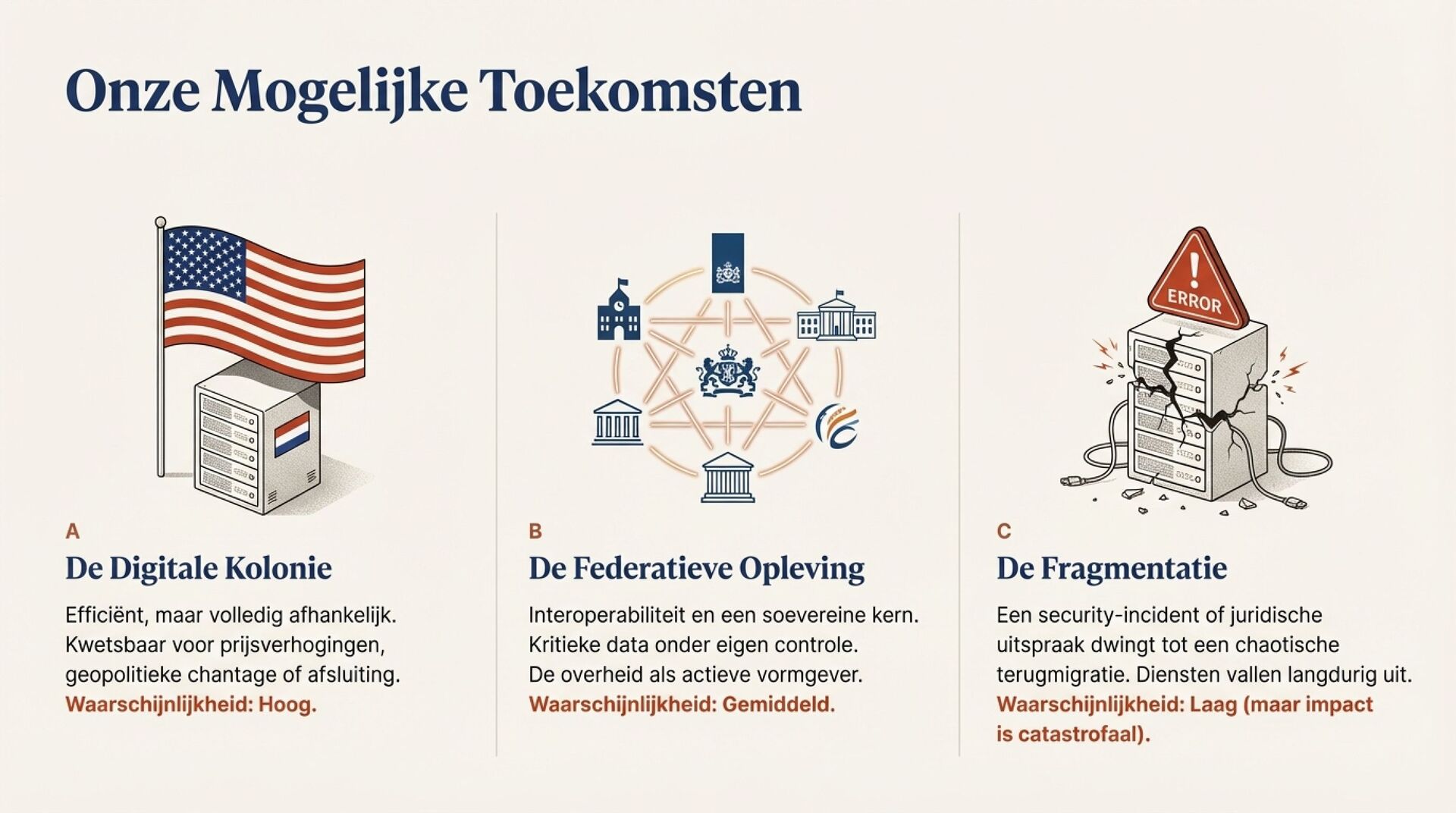 Onze Mogelijke Toekomsten

ERROR

A

De Digitale Kolonie

Efficiënt, maar volledig afhankelijk. Kwetsbaar voor prijsverhogingen, geopolitieke chantage of afsluiting. Waarschijnlijkheid: Hoog.

B

De Federatieve Opleving

Interoperabiliteit en een soevereine kern. Kritieke data onder eigen controle. De overheid als actieve vormgever. Waarschijnlijkheid: Gemiddeld.

C

De Fragmentatie

Een security-incident of juridische uitspraak dwingt tot een chaotische terugmigratie. Diensten vallen langdurig uit. Waarschijnlijkheid: Laag (maar impact is catastrofaal).